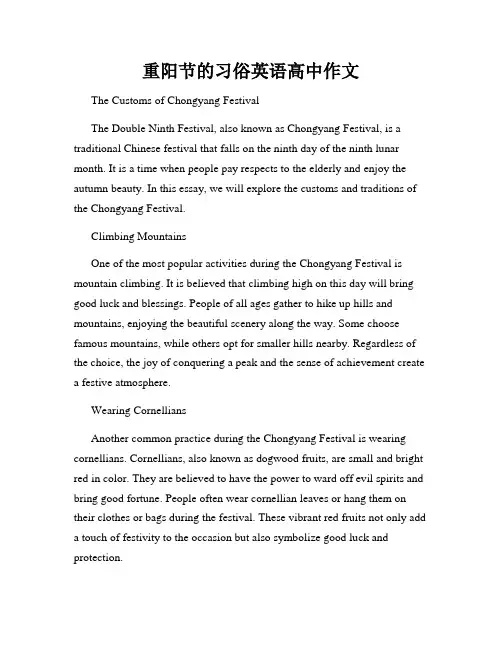 重阳节的习俗英语高中作文

The Customs of Chongyang Festival

The Double Ninth Festival, also known as Chongyang Festival, is a traditional Chinese festival that falls on the ninth day of the ninth lunar month. It is a time when people pay respects to the elderly and enjoy the autumn beauty. In this essay, we will explore the customs and traditions of the Chongyang Festival.

Climbing Mountains

One of the most popular activities during the Chongyang Festival is mountain climbing. It is believed that climbing high on this day will bring good luck and blessings. People of all ages gather to hike up hills and mountains, enjoying the beautiful scenery along the way. Some choose famous mountains, while others opt for smaller hills nearby. Regardless of the choice, the joy of conquering a peak and the sense of achievement create a festive atmosphere.

Wearing Cornellians

Another common practice during the Chongyang Festival is wearing cornellians. Cornellians, also known as dogwood fruits, are small and bright red in color. They are believed to have the power to ward off evil spirits and bring good fortune. People often wear cornellian leaves or hang them on their clothes or bags during the festival. These vibrant red fruits not only add a touch of festivity to the occasion but also symbolize good luck and protection.